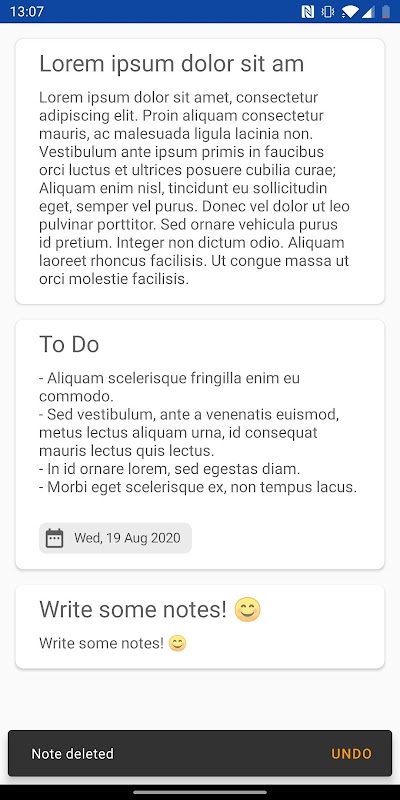 13:07

Lorem ipsum dolor sit am

Lorem ipsum dolor sit amet, consectetur adipiscing elit. Proin aliquam consectetur mauris, ac malesuada ligula lacinia non. Vestibulum ante ipsum primis in faucibus orci luctus et ultrices posuere cubilia curae; Aliquam enim nisl, tincidunt eu sollicitudin eget, semper vel purus. Donec vel dolor ut leo pulvinar porttitor. Sed ornare vehicula purus id pretium. Integer non dictum odio. Aliquam laoreet rhoncus facilisis. Ut congue massa ut orci molestie facilisis.

To Do

- Aliquam scelerisque fringilla enim eu commodo.
- Sed vestibulum, ante a venenatis euismod, metus lectus aliquam urna, id consequat mauris lectus quis lectus.
- In id ornare lorem, sed egestas diam.
- Morbi eget scelerisque ex, non tempus lacus.

Wed, 19 Aug 2020

Write some notes! 😊

Write some notes! 😊

Note deleted

UNDO